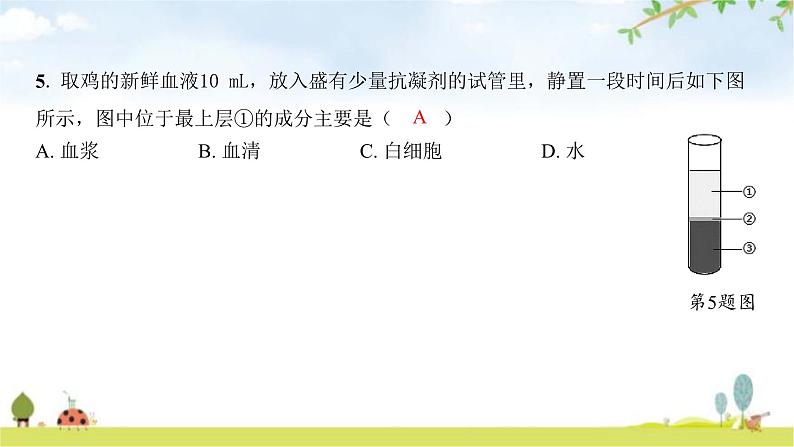 5. 取鸡的新鲜血液10 mL，放入盛有少量抗凝剂的试管里，静置一段时间后如下图所示，图中位于最上层①的成分主要是（　A　）

A. 血浆　　B. 血清　　C. 白细胞　　D. 水

①
②
③
第5题图